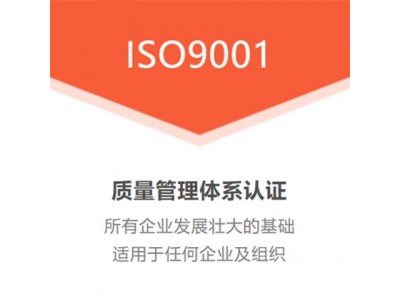 ISO9001

质量管理体系认证

所有企业发展壮大的基础
适用于任何企业及组织